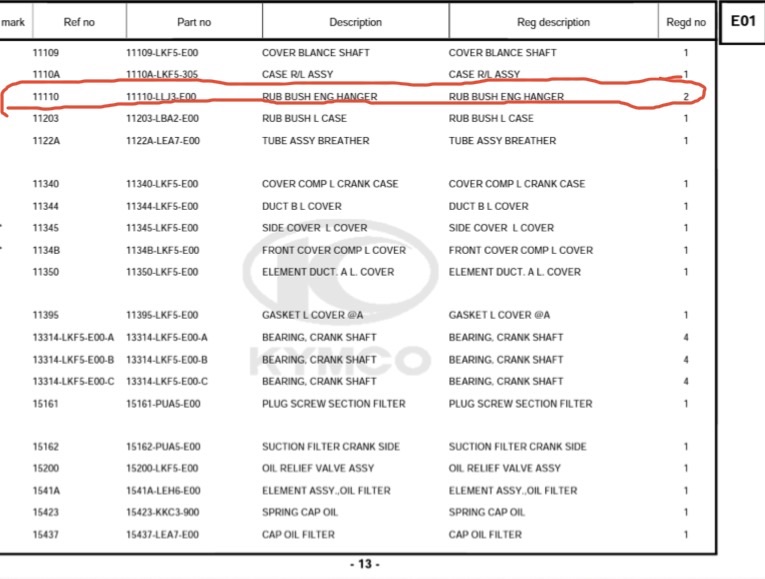 | mark | Ref no | Part no | Description | Reg description | Regd no |
|---|---|---|---|---|---|
| | 11109 | 11109-LKF5-E00 | COVER BLANCE SHAFT | COVER BLANCE SHAFT | 1 |
| | 1110A | 1110A-LKF5-305 | CASE R/L ASSY | CASE R/L ASSY | 1 |
| | 11110 | 11110-LLJ3-E00 | RUB BUSH ENG HANGER | RUB BUSH ENG HANGER | 2 |
| | 11203 | 11203-LBA2-E00 | RUB BUSH L CASE | RUB BUSH L CASE | 1 |
| | 1122A | 1122A-LEA7-E00 | TUBE ASSY BREATHER | TUBE ASSY BREATHER | 1 |
| | 11340 | 11340-LKF5-E00 | COVER COMP L CRANK CASE | COVER COMP L CRANK CASE | 1 |
| | 11344 | 11344-LKF5-E00 | DUCT B L COVER | DUCT B L COVER | 1 |
| | 11345 | 11345-LKF5-E00 | SIDE COVER L COVER | SIDE COVER L COVER | 1 |
| | 1134B | 1134B-LKF5-E00 | FRONT COVER COMP L COVER | FRONT COVER COMP L COVER | 1 |
| | 11350 | 11350-LKF5-E00 | ELEMENT DUCT. A L. COVER | ELEMENT DUCT. A L. COVER | 1 |
| | 11395 | 11395-LKF5-E00 | GASKET L COVER @A | GASKET L COVER @A | 1 |
| | 13314-LKF5-E00-A | 13314-LKF5-E00-A | BEARING, CRANK SHAFT | BEARING, CRANK SHAFT | 4 |
| | 13314-LKF5-E00-B | 13314-LKF5-E00-B | BEARING, CRANK SHAFT | BEARING, CRANK SHAFT | 4 |
| | 13314-LKF5-E00-C | 13314-LKF5-E00-C | BEARING, CRANK SHAFT | BEARING, CRANK SHAFT | 4 |
| | 15161 | 15161-PUA5-E00 | PLUG SCREW SECTION FILTER | PLUG SCREW SECTION FILTER | 1 |
| | 15162 | 15162-PUA5-E00 | SUCTION FILTER CRANK SIDE | SUCTION FILTER CRANK SIDE | 1 |
| | 15200 | 15200-LKF5-E00 | OIL RELIEF VALVE ASSY | OIL RELIEF VALVE ASSY | 1 |
| | 1541A | 1541A-LEH6-E00 | ELEMENT ASSY.,OIL FILTER | ELEMENT ASSY.,OIL FILTER | 1 |
| | 15423 | 15423-KKC3-900 | SPRING CAP OIL | SPRING CAP OIL | 1 |
| | 15437 | 15437-LEA7-E00 | CAP OIL FILTER | CAP OIL FILTER | 1 |

E01

KYMCO

- 13 -